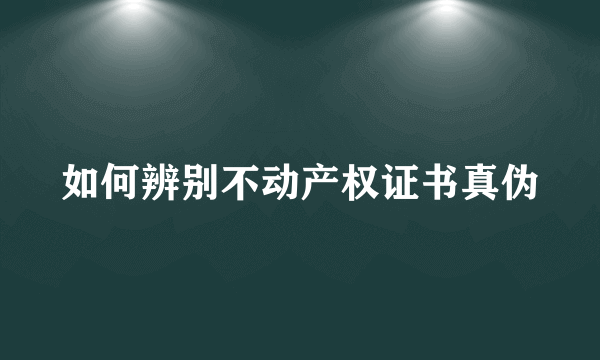 如何辨别不动产权证书真伪